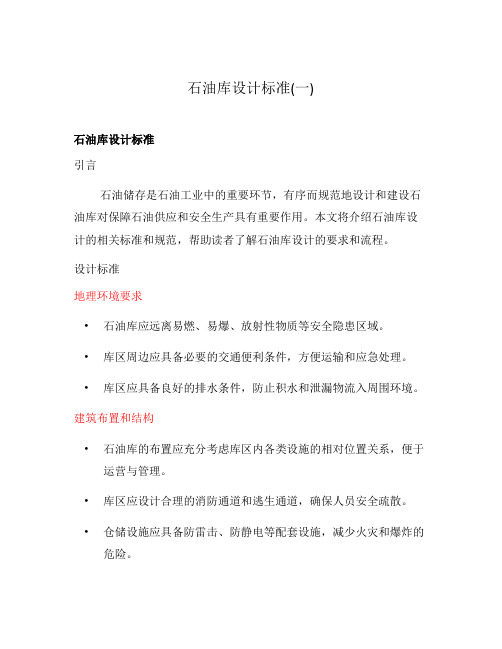 石油库设计标准(一)

石油库设计标准

引言

石油储存是石油工业中的重要环节，有序而规范地设计和建设石油库对保障石油供应和安全生产具有重要作用。本文将介绍石油库设计的相关标准和规范，帮助读者了解石油库设计的要求和流程。

设计标准

地理环境要求

• 石油库应远离易燃、易爆、放射性物质等安全隐患区域。

• 库区周边应具备必要的交通便利条件，方便运输和应急处理。

• 库区应具备良好的排水条件，防止积水和泄漏物流入周围环境。

建筑布置和结构

• 石油库的布置应充分考虑库区内各类设施的相对位置关系，便于运营与管理。

• 库区应设计合理的消防通道和逃生通道，确保人员安全疏散。

• 仓储设施应具备防雷击、防静电等配套设施，减少火灾和爆炸的危险。